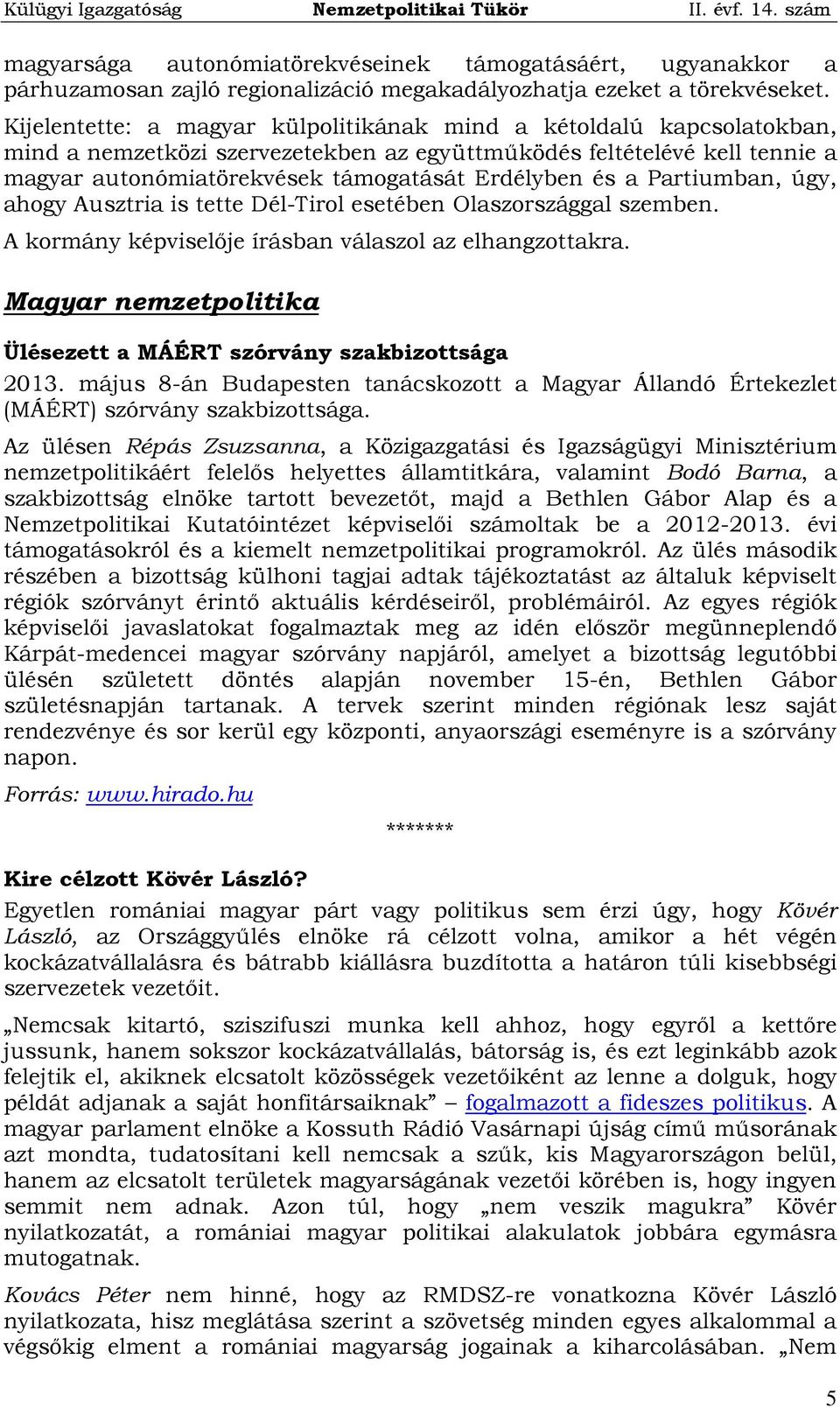 Külügyi Igazgatóság Nemzetpolitikai Tükör II. évf. 14. szám

magyarsága autonómiatörekvéseinek támogatásáért, ugyanakkor a párhuzamosan zajló regionalizáció megakadályozhatja ezeket a törekvéseket. Kijelentette: a magyar külpolitikának mind a kétoldalú kapcsolatokban, mind a nemzetközi szervezetekben az együttműködés feltételévé kell tennie a magyar autonómiatörekvések támogatását Erdélyben és a Partiumban, úgy, ahogy Ausztria is tette Dél-Tirol esetében Olaszországgal szemben.

A kormány képviselője írásban válaszol az elhangzottakra.

Magyar nemzetpolitika

Ülésezett a MÁÉRT szórvány szakbizottsága

2013. május 8-án Budapesten tanácskozott a Magyar Állandó Értekezlet (MÁÉRT) szórvány szakbizottsága.

Az ülésen Répás Zsuzsanna, a Közigazgatási és Igazságügyi Minisztérium nemzetpolitikáért felelős helyettes államtitkára, valamint Bodó Barna, a szakbizottság elnöke tartott bevezetőt, majd a Bethlen Gábor Alap és a Nemzetpolitikai Kutatóintézet képviselői számoltak be a 2012-2013. évi támogatásokról és a kiemelt nemzetpolitikai programokról. Az ülés második részében a bizottság külhoni tagjai adtak tájékoztatást az általuk képviselt régiók szórványt érintő aktuális kérdéseiről, problémáiról. Az egyes régiók képviselői javaslatokat fogalmaztak meg az idén először megünneplendő Kárpát-medencei magyar szórvány napjáról, amelyet a bizottság legutóbbi ülésén született döntés alapján november 15-én, Bethlen Gábor születésnapján tartanak. A tervek szerint minden régiónak lesz saját rendezvénye és sor kerül egy központi, anyaországi eseményre is a szórvány napon.

Forrás: www.hirado.hu

*******

Kire célzott Kövér László?

Egyetlen romániai magyar párt vagy politikus sem érzi úgy, hogy Kövér László, az Országgyűlés elnöke rá célzott volna, amikor a hét végén kockázatvállalásra és bátrabb kiállásra buzdította a határon túli kisebbségi szervezetek vezetőit.

„Nemcsak kitartó, sziszifuszi munka kell ahhoz, hogy egyről a kettőre jussunk, hanem sokszor kockázatvállalás, bátorság is, és ezt leginkább azok felejtik el, akiknek elcsatolt közösségek vezetőiként az lenne a dolguk, hogy példát adjanak a saját honfitársaiknak” – fogalmazott a fideszes politikus. A magyar parlament elnöke a Kossuth Rádió Vasárnapi újság című műsorának azt mondta, tudatosítani kell nemcsak a szűk, kis Magyarországon belül, hanem az elcsatolt területek magyarságának vezetői körében is, hogy ingyen semmit nem adnak. Azon túl, hogy „nem veszik magukra” Kövér nyilatkozatát, a romániai magyar politikai alakulatok jobbára egymásra mutogatnak.

Kovács Péter nem hinné, hogy az RMDSZ-re vonatkozna Kövér László nyilatkozata, hisz meglátása szerint a szövetség minden egyes alkalommal a végsőkig elment a romániai magyarság jogainak a kiharcolásában. „Nem

5